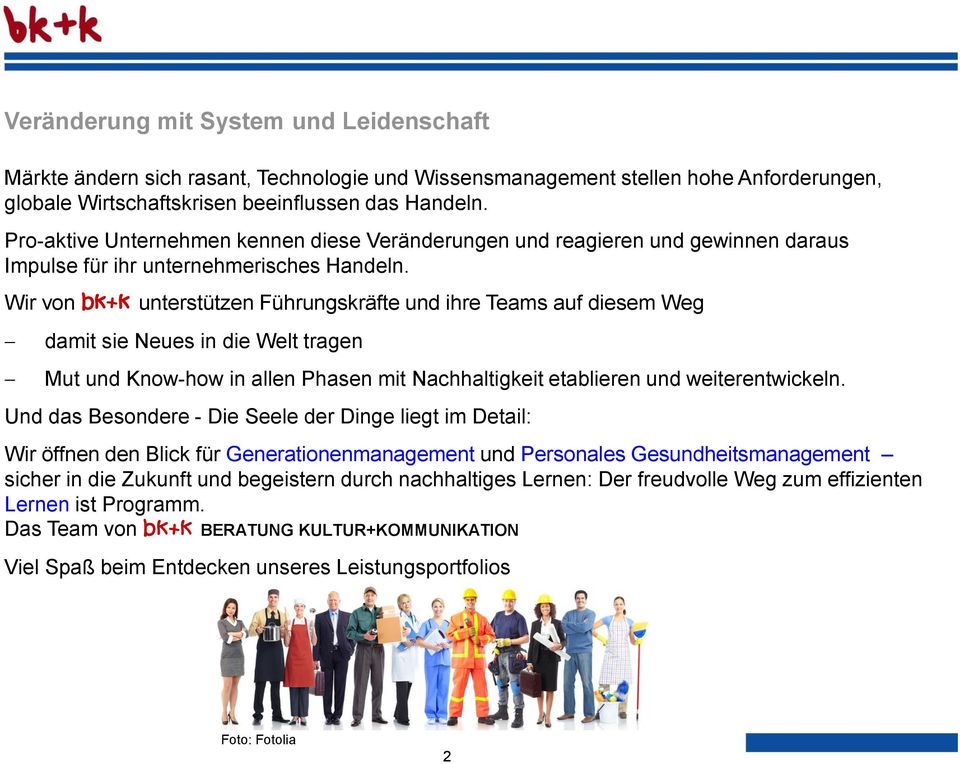 bk+k

Veränderung mit System und Leidenschaft

Märkte ändern sich rasant, Technologie und Wissensmanagement stellen hohe Anforderungen, globale Wirtschaftskrisen beeinflussen das Handeln.

Pro-aktive Unternehmen kennen diese Veränderungen und reagieren und gewinnen daraus Impulse für ihr unternehmerisches Handeln.

Wir von bk+k unterstützen Führungskräfte und ihre Teams auf diesem Weg

– damit sie Neues in die Welt tragen

– Mut und Know-how in allen Phasen mit Nachhaltigkeit etablieren und weiterentwickeln.

Und das Besondere - Die Seele der Dinge liegt im Detail:

Wir öffnen den Blick für Generationenmanagement und Personales Gesundheitsmanagement – sicher in die Zukunft und begeistern durch nachhaltiges Lernen: Der freudvolle Weg zum effizienten Lernen ist Programm.
Das Team von bk+k BERATUNG KULTUR+KOMMUNIKATION

Viel Spaß beim Entdecken unseres Leistungsportfolios

Foto: Fotolia

2